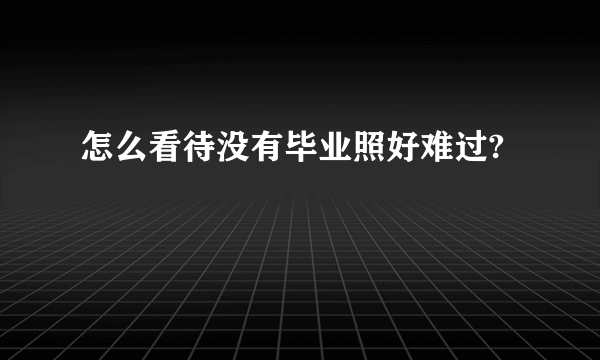 怎么看待没有毕业照好难过?